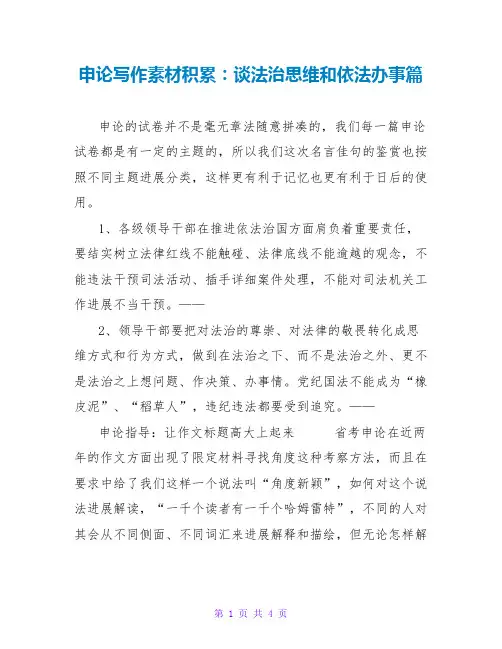 申论写作素材积累：谈法治思维和依法办事篇

申论的试卷并不是毫无章法随意拼凑的，我们每一篇申论试卷都是有一定的主题的，所以我们这次名言佳句的鉴赏也按照不同主题进展分类，这样更有利于记忆也更有利于日后的使用。

1、各级领导干部在推进依法治国方面肩负着重要责任，要结实树立法律红线不能触碰、法律底线不能逾越的观念，不能违法干预司法活动、插手详细案件处理，不能对司法机关工作进展不当干预。——

2、领导干部要把对法治的尊崇、对法律的敬畏转化成思维方式和行为方式，做到在法治之下、而不是法治之外、更不是法治之上想问题、作决策、办事情。党纪国法不能成为“橡皮泥”、“稻草人”，违纪违法都要受到追究。——

申论指导：让作文标题高大上起来　　省考申论在近两年的作文方面出现了限定材料寻找角度这种考察方法，而且在要求中给了我们这样一个说法叫“角度新颖”，如何对这个说法进展解读，“一千个读者有一千个哈姆雷特”，不同的人对其会从不同侧面、不同词汇来进展解释和描绘，但无论怎样解

第 1 页 共 4 页